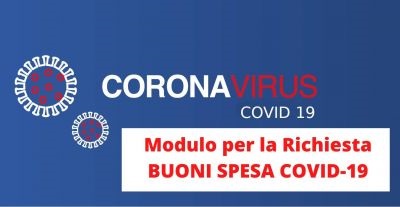 CORONAVIRUS
COVID 19

Modulo per la Richiesta
BUONI SPESA COVID-19